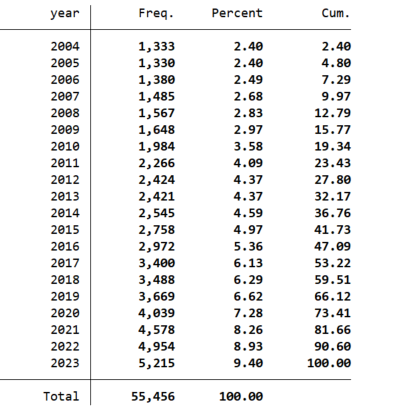 | year | Freq. | Percent | Cum. |
|---|---|---|---|
| 2004 | 1,333 | 2.40 | 2.40 |
| 2005 | 1,330 | 2.40 | 4.80 |
| 2006 | 1,380 | 2.49 | 7.29 |
| 2007 | 1,485 | 2.68 | 9.97 |
| 2008 | 1,567 | 2.83 | 12.79 |
| 2009 | 1,648 | 2.97 | 15.77 |
| 2010 | 1,984 | 3.58 | 19.34 |
| 2011 | 2,266 | 4.09 | 23.43 |
| 2012 | 2,424 | 4.37 | 27.80 |
| 2013 | 2,421 | 4.37 | 32.17 |
| 2014 | 2,545 | 4.59 | 36.76 |
| 2015 | 2,758 | 4.97 | 41.73 |
| 2016 | 2,972 | 5.36 | 47.09 |
| 2017 | 3,400 | 6.13 | 53.22 |
| 2018 | 3,488 | 6.29 | 59.51 |
| 2019 | 3,669 | 6.62 | 66.12 |
| 2020 | 4,039 | 7.28 | 73.41 |
| 2021 | 4,578 | 8.26 | 81.66 |
| 2022 | 4,954 | 8.93 | 90.60 |
| 2023 | 5,215 | 9.40 | 100.00 |
| Total | 55,456 | 100.00 | |